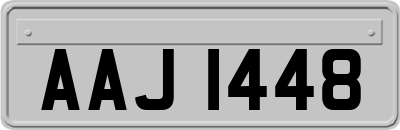 AAJ 1448